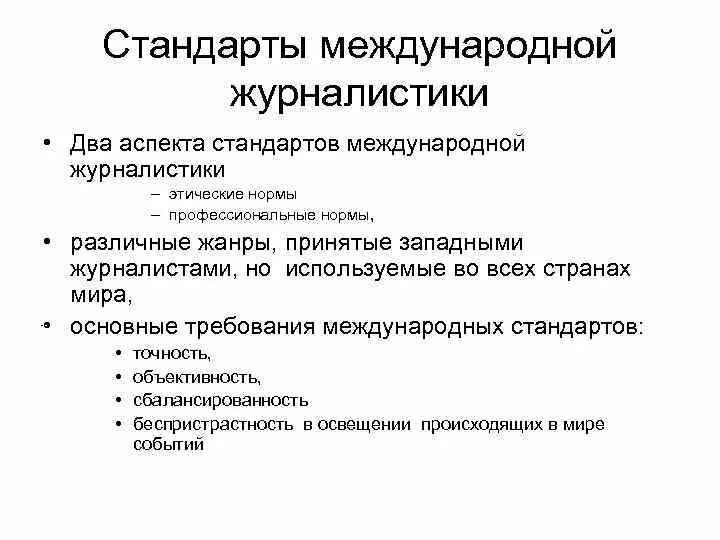 Стандарты международной журналистики

• Два аспекта стандартов международной журналистики
– этические нормы
– профессиональные нормы,

• различные жанры, принятые западными журналистами, но используемые во всех странах мира,

• основные требования международных стандартов:
• точность,
• объективность,
• сбалансированность
• беспристрастность в освещении происходящих в мире событий